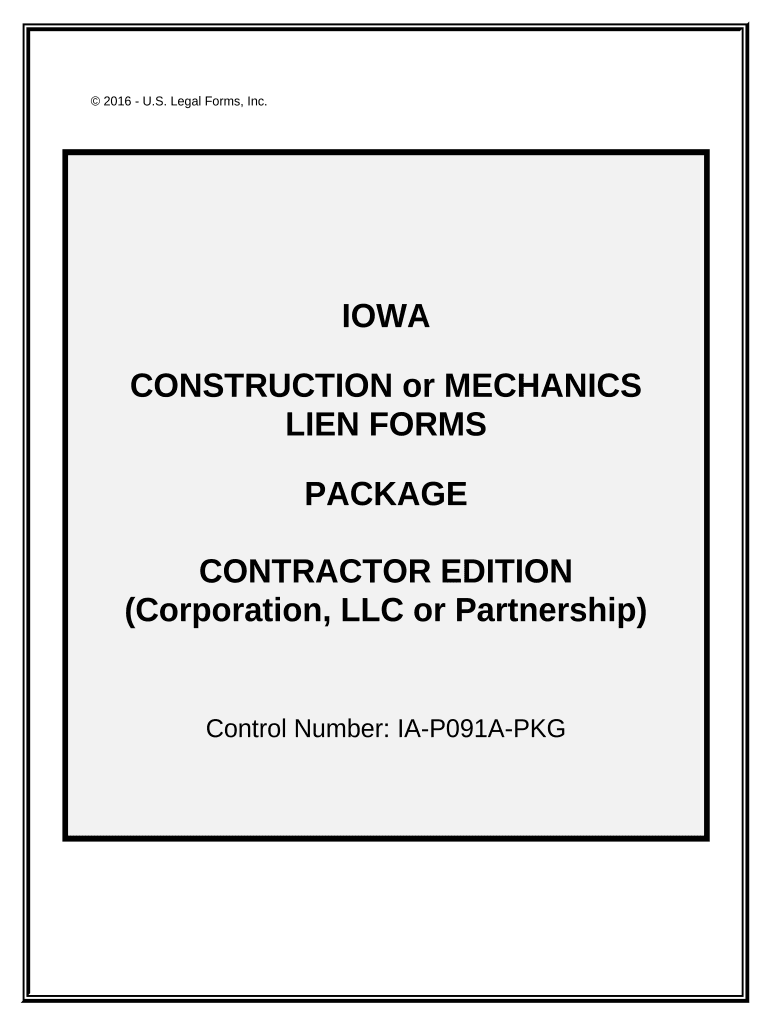 © 2016 - U.S. Legal Forms, Inc.

IOWA

CONSTRUCTION or MECHANICS
LIEN FORMS

PACKAGE

CONTRACTOR EDITION
(Corporation, LLC or Partnership)

Control Number: IA-P091A-PKG